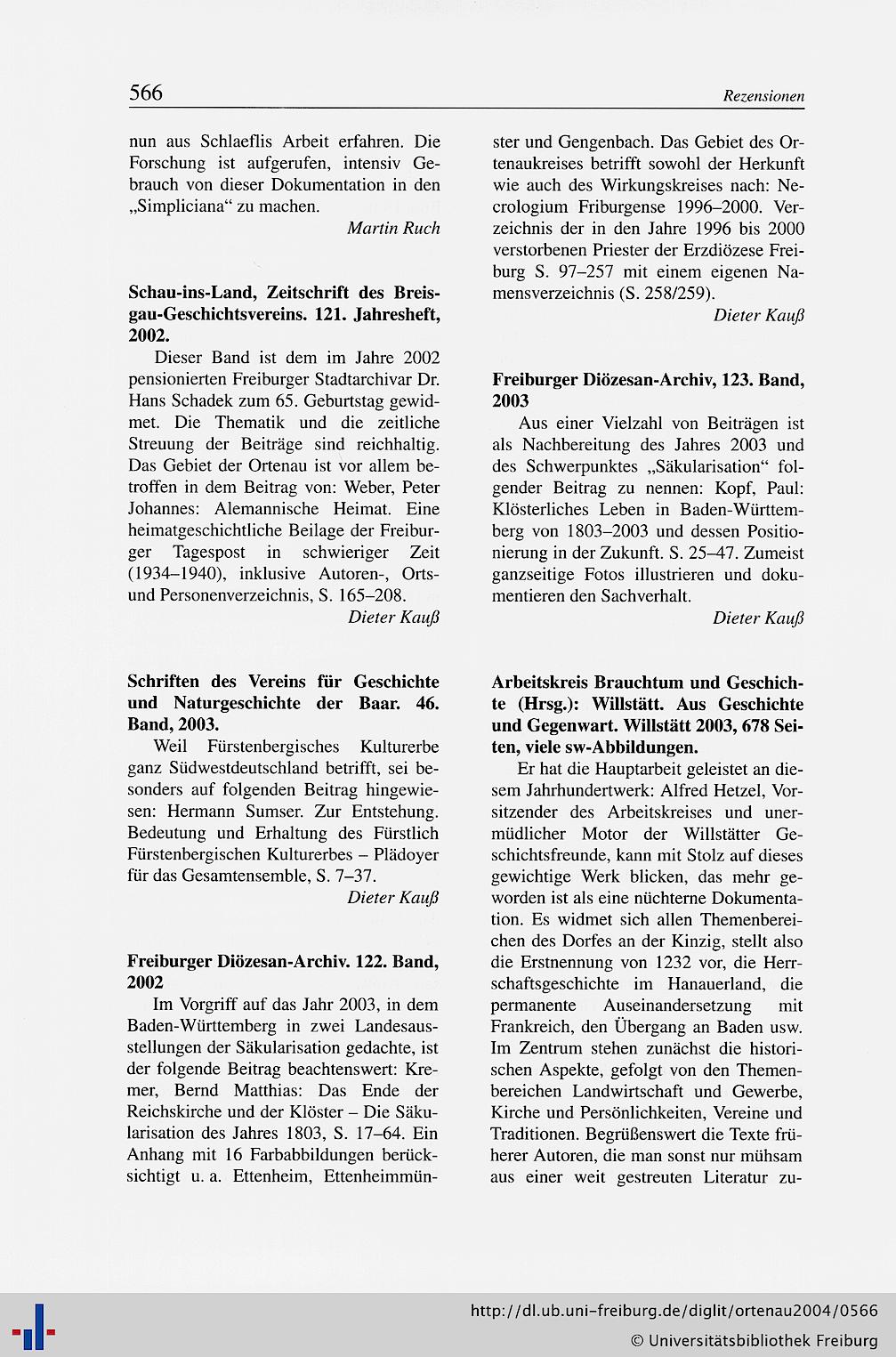 566 Rezensionen

nun aus Schlaeflis Arbeit erfahren. Die Forschung ist aufgerufen, intensiv Gebrauch von dieser Dokumentation in den „Simpliciana“ zu machen.

Martin Ruch

Schau-ins-Land, Zeitschrift des Breisgau-Geschichtsvereins. 121. Jahresheft, 2002.

Dieser Band ist dem im Jahre 2002 pensionierten Freiburger Stadtarchivar Dr. Hans Schadek zum 65. Geburtstag gewidmet. Die Thematik und die zeitliche Streuung der Beiträge sind reichhaltig. Das Gebiet der Ortenau ist vor allem betroffen in dem Beitrag von: Weber, Peter Johannes: Alemannische Heimat. Eine heimatgeschichtliche Beilage der Freiburger Tagespost in schwieriger Zeit (1934–1940), inklusive Autoren-, Orts- und Personenverzeichnis, S. 165–208.

Dieter Kauß

Schriften des Vereins für Geschichte und Naturgeschichte der Baar. 46. Band, 2003.

Weil Fürstenbergisches Kulturerbe ganz Südwestdeutschland betrifft, sei besonders auf folgenden Beitrag hingewiesen: Hermann Sumser. Zur Entstehung. Bedeutung und Erhaltung des Fürstlich Fürstenbergischen Kulturerbes – Plädoyer für das Gesamtensemble, S. 7–37.

Dieter Kauß

Freiburger Diözesan-Archiv. 122. Band, 2002

Im Vorgriff auf das Jahr 2003, in dem Baden-Württemberg in zwei Landesausstellungen der Säkularisation gedachte, ist der folgende Beitrag beachtenswert: Kremer, Bernd Matthias: Das Ende der Reichskirche und der Klöster – Die Säkularisation des Jahres 1803, S. 17–64. Ein Anhang mit 16 Farbabbildungen berücksichtigt u. a. Ettenheim, Ettenheimmünster und Gengenbach. Das Gebiet des Ortenaukreises betrifft sowohl der Herkunft wie auch des Wirkungskreises nach: Necrologium Friburgense 1996–2000. Verzeichnis der in den Jahre 1996 bis 2000 verstorbenen Priester der Erzdiözese Freiburg S. 97–257 mit einem eigenen Namensverzeichnis (S. 258/259).

Dieter Kauß

Freiburger Diözesan-Archiv, 123. Band, 2003

Aus einer Vielzahl von Beiträgen ist als Nachbereitung des Jahres 2003 und des Schwerpunktes „Säkularisation“ folgender Beitrag zu nennen: Kopf, Paul: Klösterliches Leben in Baden-Württemberg von 1803–2003 und dessen Positionierung in der Zukunft. S. 25–47. Zumeist ganzseitige Fotos illustrieren und dokumentieren den Sachverhalt.

Dieter Kauß

Arbeitskreis Brauchtum und Geschichte (Hrsg.): Willstätt. Aus Geschichte und Gegenwart. Willstätt 2003, 678 Seiten, viele sw-Abbildungen.

Er hat die Hauptarbeit geleistet an diesem Jahrhundertwerk: Alfred Hetzel, Vorsitzender des Arbeitskreises und unermüdlicher Motor der Willstätter Geschichtsfreunde, kann mit Stolz auf dieses gewichtige Werk blicken, das mehr geworden ist als eine nüchterne Dokumentation. Es widmet sich allen Themenbereichen des Dorfes an der Kinzig, stellt also die Erstnennung von 1232 vor, die Herrschaftsgeschichte im Hanauerland, die permanente Auseinandersetzung mit Frankreich, den Übergang an Baden usw. Im Zentrum stehen zunächst die historischen Aspekte, gefolgt von den Themenbereichen Landwirtschaft und Gewerbe, Kirche und Persönlichkeiten, Vereine und Traditionen. Begrüßenswert die Texte früherer Autoren, die man sonst nur mühsam aus einer weit gestreuten Literatur zu-

http://dl.ub.uni-freiburg.de/diglit/ortenau2004/0566
© Universitätsbibliothek Freiburg